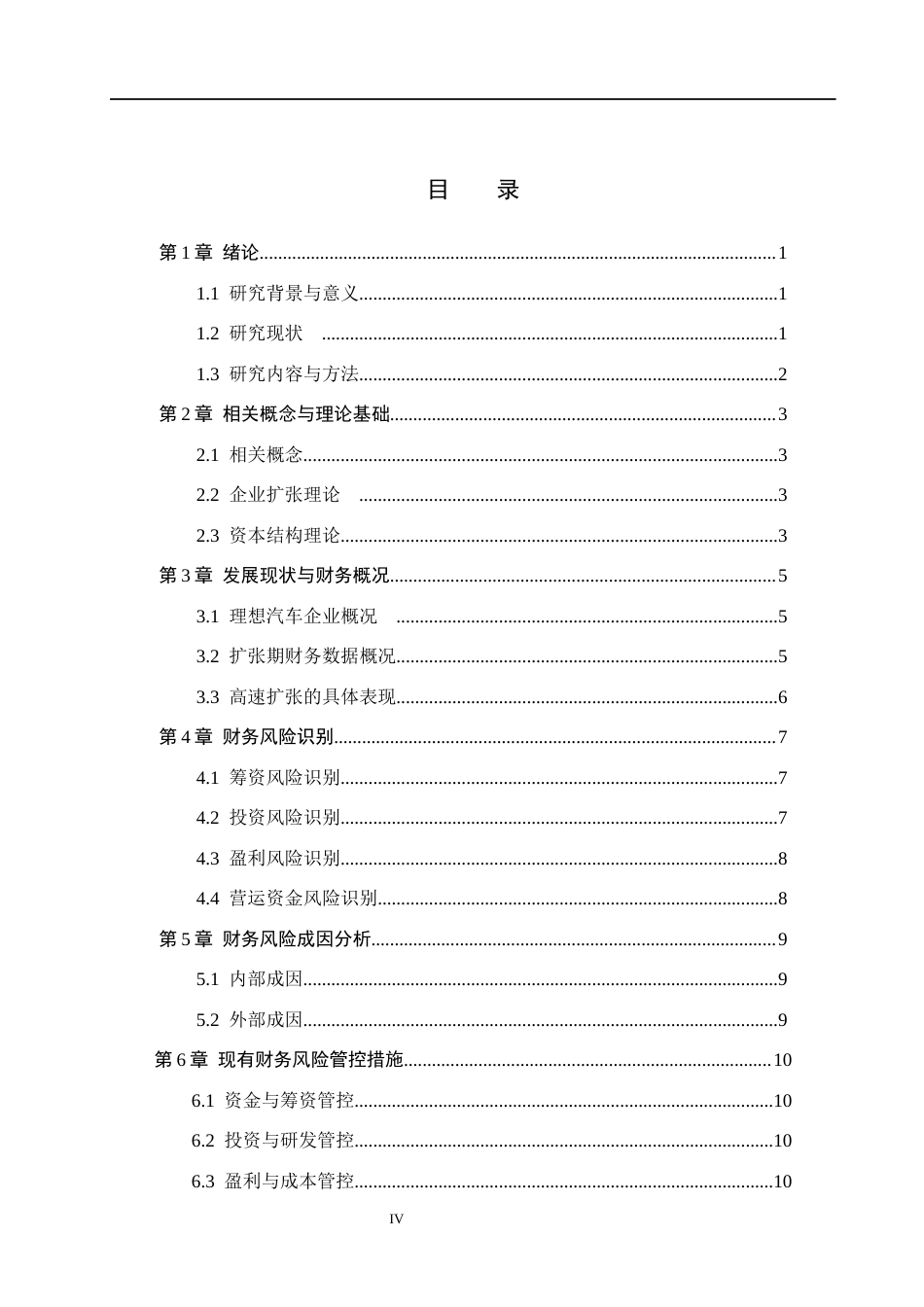 目 录

第1章 绪论 1

1.1 研究背景与意义 1

1.2 研究现状 1

1.3 研究内容与方法 2

第2章 相关概念与理论基础 3

2.1 相关概念 3

2.2 企业扩张理论 3

2.3 资本结构理论 3

第3章 发展现状与财务概况 5

3.1 理想汽车企业概况 5

3.2 扩张期财务数据概况 5

3.3 高速扩张的具体表现 6

第4章 财务风险识别 7

4.1 筹资风险识别 7

4.2 投资风险识别 7

4.3 盈利风险识别 8

4.4 营运资金风险识别 8

第5章 财务风险成因分析 9

5.1 内部成因 9

5.2 外部成因 9

第6章 现有财务风险管控措施 10

6.1 资金与筹资管控 10

6.2 投资与研发管控 10

6.3 盈利与成本管控 10

IV